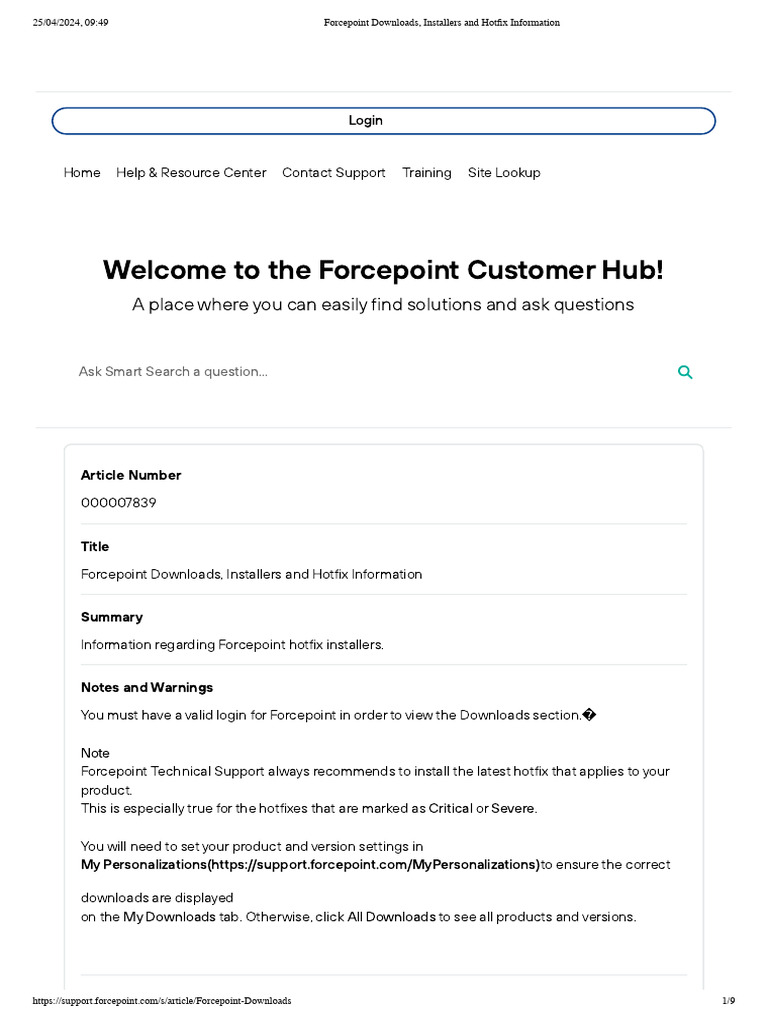 25/04/2024, 09:49 Forcepoint Downloads, Installers and Hotfix Information

Login

Home Help & Resource Center Contact Support Training Site Lookup

Welcome to the Forcepoint Customer Hub!

A place where you can easily find solutions and ask questions

Ask Smart Search a question...

Article Number

000007839

Title

Forcepoint Downloads, Installers and Hotfix Information

Summary

Information regarding Forcepoint hotfix installers.

Notes and Warnings

You must have a valid login for Forcepoint in order to view the Downloads section.�

Note
Forcepoint Technical Support always recommends to install the latest hotfix that applies to your product.
This is especially true for the hotfixes that are marked as Critical or Severe.

You will need to set your product and version settings in
My Personalizations(https://support.forcepoint.com/MyPersonalizations)to ensure the correct

downloads are displayed
on the My Downloads tab. Otherwise, click All Downloads to see all products and versions.

https://support.forcepoint.com/s/article/Forcepoint-Downloads 1/9